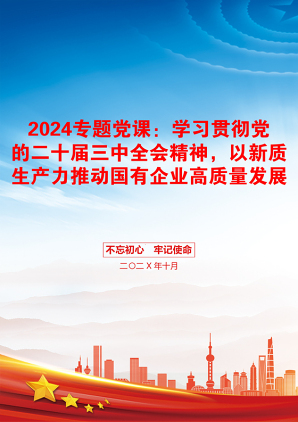 2024专题党课：学习贯彻党的二十届三中全会精神，以新质生产力推动国有企业高质量发展

不忘初心　牢记使命

二〇二X年十月